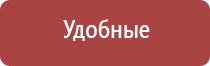 Удобные